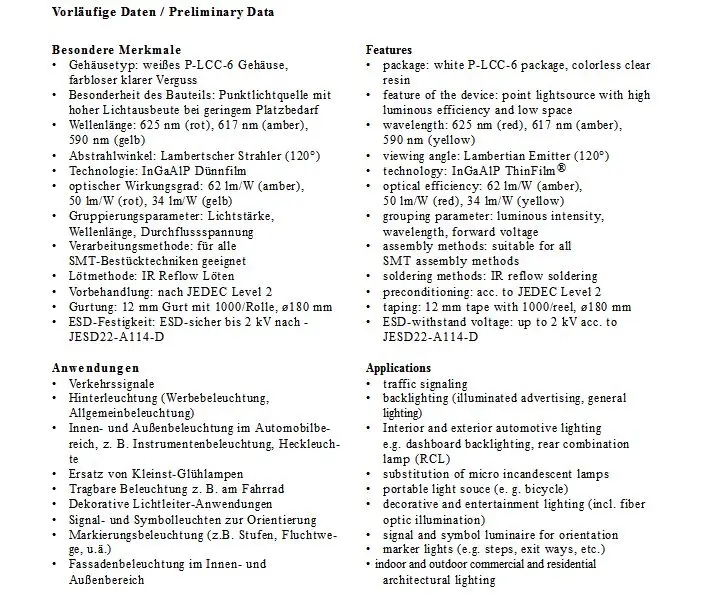 Vorläufige Daten / Preliminary Data

Besondere Merkmale
• Gehäusetyp: weißes P-LCC-6 Gehäuse, farbloser klarer Verguss
• Besonderheit des Bauteils: Punktlichtquelle mit hoher Lichtausbeute bei geringem Platzbedarf
• Wellenlänge: 625 nm (rot), 617 nm (amber), 590 nm (gelb)
• Abstrahlwinkel: Lambertscher Strahler (120°)
• Technologie: InGaAlP Dünnfilm
• optischer Wirkungsgrad: 62 lm/W (amber), 50 lm/W (rot), 34 lm/W (gelb)
• Gruppierungsparameter: Lichtstärke, Wellenlänge, Durchflussspannung
• Verarbeitungsmethode: für alle SMT-Bestücktechniken geeignet
• Lötmethode: IR Reflow Löten
• Vorbehandlung: nach JEDEC Level 2
• Gurtung: 12 mm Gurt mit 1000/Rolle, ø180 mm
• ESD-Festigkeit: ESD-sicher bis 2 kV nach - JESD22-A114-D

Anwendungen
• Verkehrssignale
• Hinterleuchtung (Werbebeleuchtung, Allgemeinbeleuchtung)
• Innen- und Außenbeleuchtung im Automobilbereich, z. B. Instrumentenbeleuchtung, Heckleuchte
• Ersatz von Kleinst-Glühlampen
• Tragbare Beleuchtung z. B. am Fahrrad
• Dekorative Lichtleiter-Anwendungen
• Signal- und Symbolleuchten zur Orientierung
• Markierungsbeleuchtung (z.B. Stufen, Fluchtwege, u.ä.)
• Fassadenbeleuchtung im Innen- und Außenbereich

Features
• package: white P-LCC-6 package, colorless clear resin
• feature of the device: point lightsource with high luminous efficiency and low space
• wavelength: 625 nm (red), 617 nm (amber), 590 nm (yellow)
• viewing angle: Lambertian Emitter (120°)
• technology: InGaAlP ThinFilm®
• optical efficiency: 62 lm/W (amber), 50 lm/W (red), 34 lm/W (yellow)
• grouping parameter: luminous intensity, wavelength, forward voltage
• assembly methods: suitable for all SMT assembly methods
• soldering methods: IR reflow soldering
• preconditioning: acc. to JEDEC Level 2
• taping: 12 mm tape with 1000/reel, ø180 mm
• ESD-withstand voltage: up to 2 kV acc. to JESD22-A114-D

Applications
• traffic signaling
• backlighting (illuminated advertising, general lighting)
• Interior and exterior automotive lighting e.g. dashboard backlighting, rear combination lamp (RCL)
• substitution of micro incandescent lamps
• portable light souce (e. g. bicycle)
• decorative and entertainment lighting (incl. fiber optic illumination)
• signal and symbol luminaire for orientation
• marker lights (e.g. steps, exit ways, etc.)
• indoor and outdoor commercial and residential architectural lighting